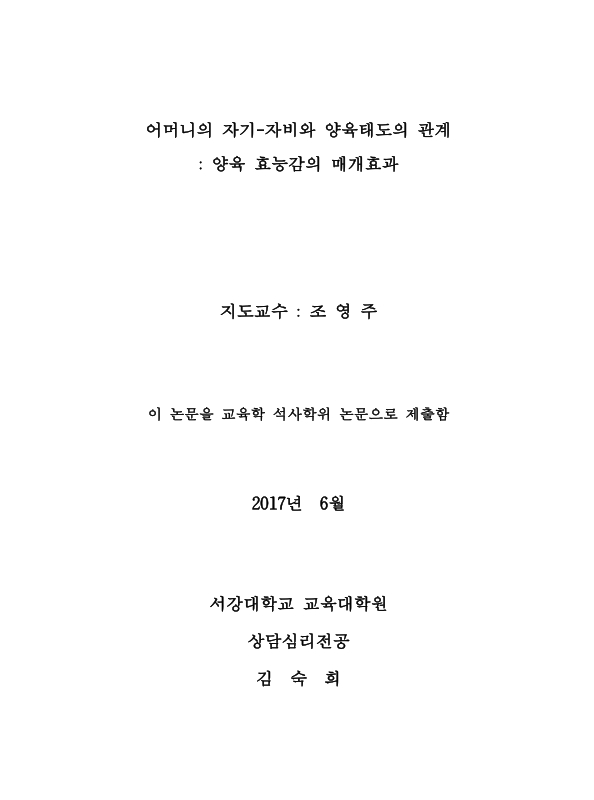 어머니의 자기-자비와 양육태도의 관계
: 양육 효능감의 매개효과

지도교수 : 조 영 주

이 논문을 교육학 석사학위 논문으로 제출함

2017년 6월

서강대학교 교육대학원
상담심리전공
김 숙 희